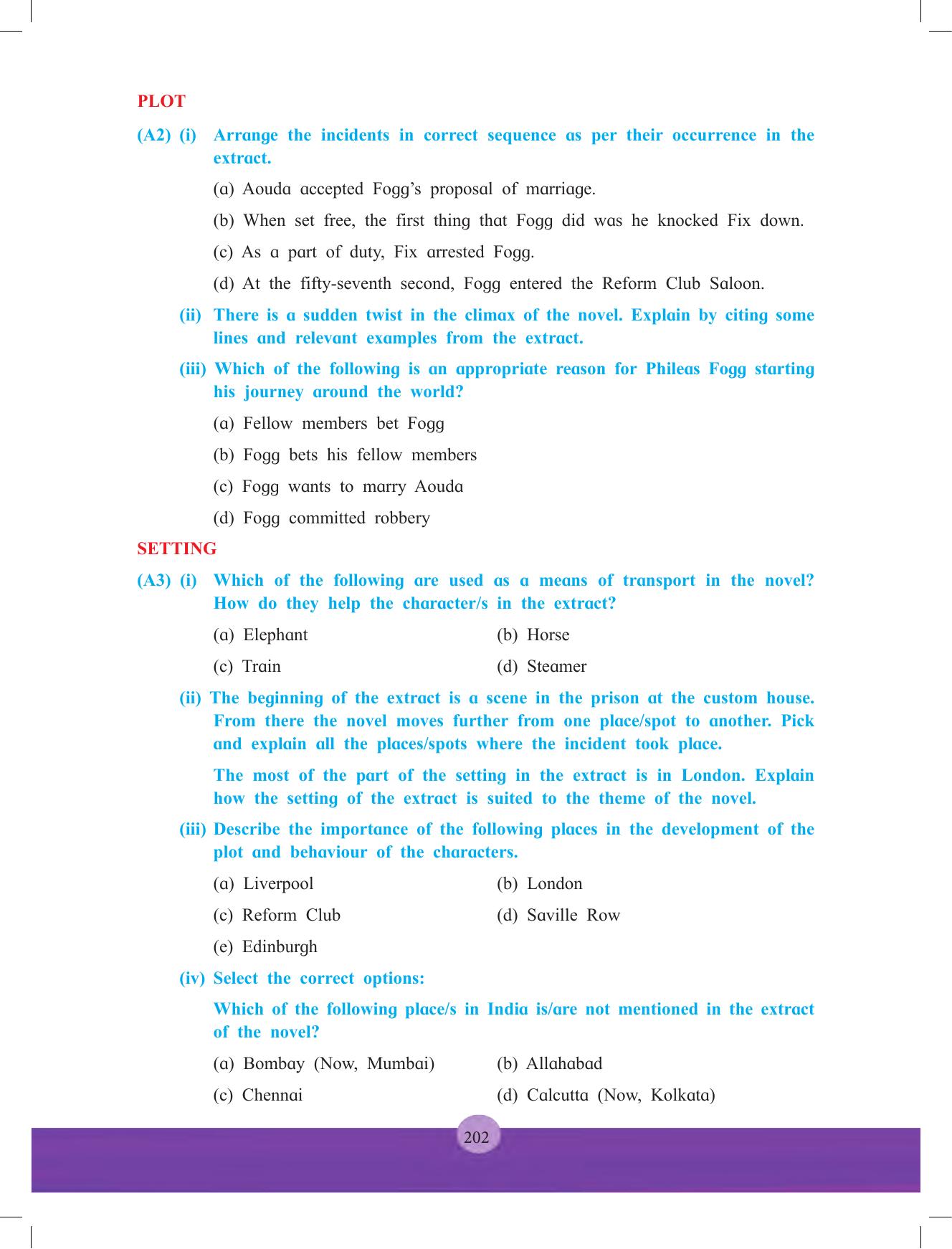 PLOT

(A2) (i) Arrange the incidents in correct sequence as per their occurrence in the extract.

(a) Aouda accepted Fogg's proposal of marriage.

(b) When set free, the first thing that Fogg did was he knocked Fix down.

(c) As a part of duty, Fix arrested Fogg.

(d) At the fifty-seventh second, Fogg entered the Reform Club Saloon.

(ii) There is a sudden twist in the climax of the novel. Explain by citing some lines and relevant examples from the extract.

(iii) Which of the following is an appropriate reason for Phileas Fogg starting his journey around the world?

(a) Fellow members bet Fogg

(b) Fogg bets his fellow members

(c) Fogg wants to marry Aouda

(d) Fogg committed robbery

SETTING

(A3) (i) Which of the following are used as a means of transport in the novel? How do they help the character/s in the extract?

(a) Elephant
(b) Horse
(c) Train
(d) Steamer

(ii) The beginning of the extract is a scene in the prison at the custom house. From there the novel moves further from one place/spot to another. Pick and explain all the places/spots where the incident took place.

The most of the part of the setting in the extract is in London. Explain how the setting of the extract is suited to the theme of the novel.

(iii) Describe the importance of the following places in the development of the plot and behaviour of the characters.

(a) Liverpool
(b) London
(c) Reform Club
(d) Saville Row
(e) Edinburgh

(iv) Select the correct options:

Which of the following place/s in India is/are not mentioned in the extract of the novel?

(a) Bombay (Now, Mumbai)
(b) Allahabad
(c) Chennai
(d) Calcutta (Now, Kolkata)

202